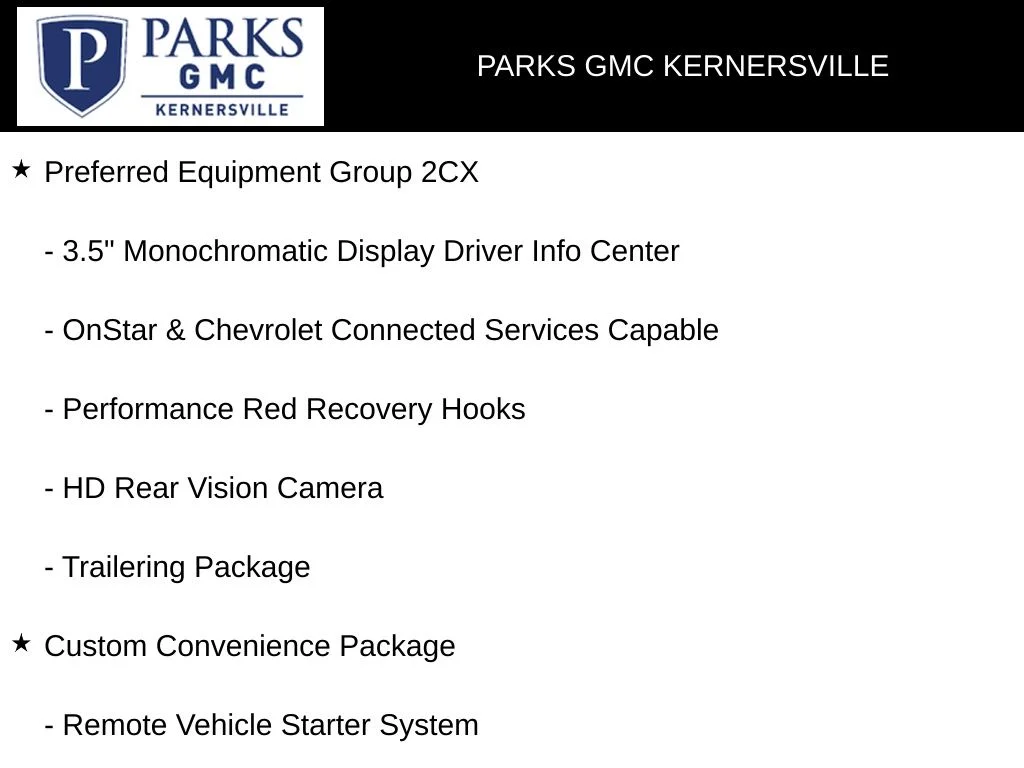 P PARKS GMC KERNERSVILLE

PARKS GMC KERNERSVILLE

★ Preferred Equipment Group 2CX

- 3.5" Monochromatic Display Driver Info Center

- OnStar & Chevrolet Connected Services Capable

- Performance Red Recovery Hooks

- HD Rear Vision Camera

- Trailering Package

★ Custom Convenience Package

- Remote Vehicle Starter System